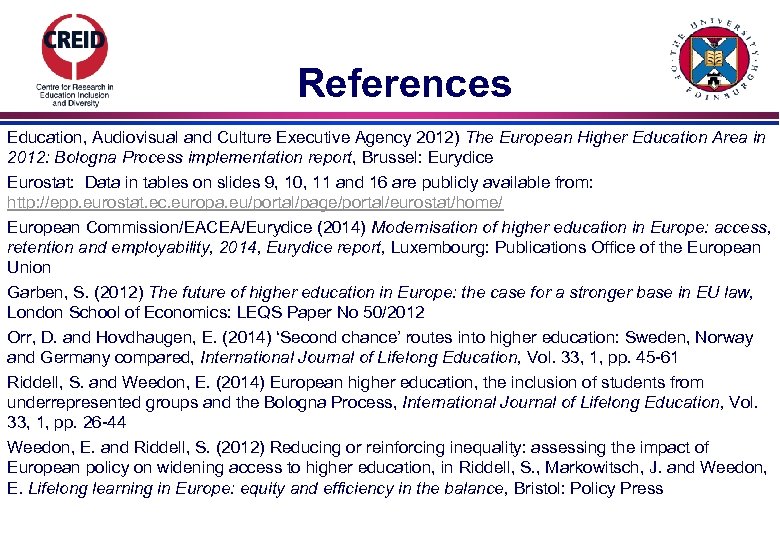 CREID
Centre for Research in Education Inclusion and Diversity

References

THE UNIVERSITY OF EDINBURGH

Education, Audiovisual and Culture Executive Agency 2012) The European Higher Education Area in 2012: Bologna Process implementation report, Brussel: Eurydice

Eurostat: Data in tables on slides 9, 10, 11 and 16 are publicly available from: http://epp.eurostat.ec.europa.eu/portal/page/portal/eurostat/home/

European Commission/EACEA/Eurydice (2014) Modernisation of higher education in Europe: access, retention and employability, 2014, Eurydice report, Luxembourg: Publications Office of the European Union

Garben, S. (2012) The future of higher education in Europe: the case for a stronger base in EU law, London School of Economics: LEQS Paper No 50/2012

Orr, D. and Hovdhaugen, E. (2014) 'Second chance' routes into higher education: Sweden, Norway and Germany compared, International Journal of Lifelong Education, Vol. 33, 1, pp. 45-61

Riddell, S. and Weedon, E. (2014) European higher education, the inclusion of students from underrepresented groups and the Bologna Process, International Journal of Lifelong Education, Vol. 33, 1, pp. 26-44

Weedon, E. and Riddell, S. (2012) Reducing or reinforcing inequality: assessing the impact of European policy on widening access to higher education, in Riddell, S., Markowitsch, J. and Weedon, E. Lifelong learning in Europe: equity and efficiency in the balance, Bristol: Policy Press